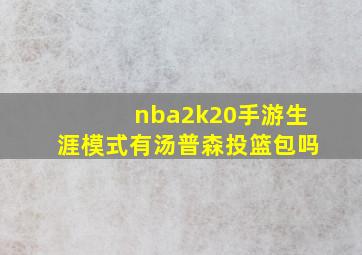 nba2k20手游生涯模式有汤普森投篮包吗